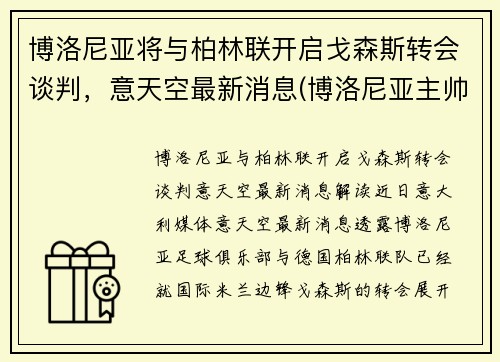 博洛尼亚将与柏林联开启戈森斯转会谈判，意天空最新消息(博洛尼亚主帅

博洛尼亚与柏林联开启戈森斯转会谈判意天空最新消息解读近日意大利媒体意天空最新消息透露博洛尼亚足球俱乐部与德国柏林联队已经就国际米兰边锋戈森斯的转会展开